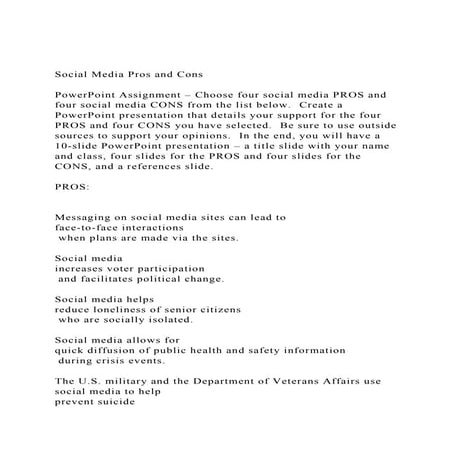 Social Media Pros and Cons

PowerPoint Assignment – Choose four social media PROS and four social media CONS from the list below. Create a PowerPoint presentation that details your support for the four PROS and four CONS you have selected. Be sure to use outside sources to support your opinions. In the end, you will have a 10-slide PowerPoint presentation – a title slide with your name and class, four slides for the PROS and four slides for the CONS, and a references slide.

PROS:

Messaging on social media sites can lead to face-to-face interactions when plans are made via the sites.

Social media increases voter participation and facilitates political change.

Social media helps reduce loneliness of senior citizens who are socially isolated.

Social media allows for quick diffusion of public health and safety information during crisis events.

The U.S. military and the Department of Veterans Affairs use social media to help prevent suicide